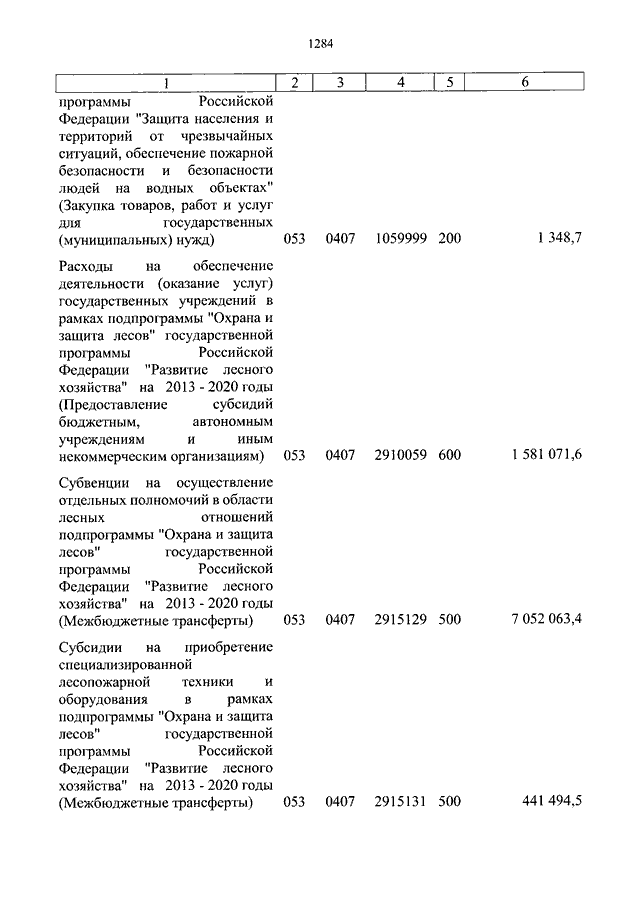 1284

| 1 | 2 | 3 | 4 | 5 | 6 |
|---|---|---|---|---|---|
| программы Российской Федерации "Защита населения и территорий от чрезвычайных ситуаций, обеспечение пожарной безопасности и безопасности людей на водных объектах" (Закупка товаров, работ и услуг для государственных (муниципальных) нужд) | 053 | 0407 | 1059999 | 200 | 1 348,7 |
| Расходы на обеспечение деятельности (оказание услуг) государственных учреждений в рамках подпрограммы "Охрана и защита лесов" государственной программы Российской Федерации "Развитие лесного хозяйства" на 2013 - 2020 годы (Предоставление субсидий бюджетным, автономным учреждениям и иным некоммерческим организациям) | 053 | 0407 | 2910059 | 600 | 1 581 071,6 |
| Субвенции на осуществление отдельных полномочий в области лесных отношений подпрограммы "Охрана и защита лесов" государственной программы Российской Федерации "Развитие лесного хозяйства" на 2013 - 2020 годы (Межбюджетные трансферты) | 053 | 0407 | 2915129 | 500 | 7 052 063,4 |
| Субсидии на приобретение специализированной лесопожарной техники и оборудования в рамках подпрограммы "Охрана и защита лесов" государственной программы Российской Федерации "Развитие лесного хозяйства" на 2013 - 2020 годы (Межбюджетные трансферты) | 053 | 0407 | 2915131 | 500 | 441 494,5 |